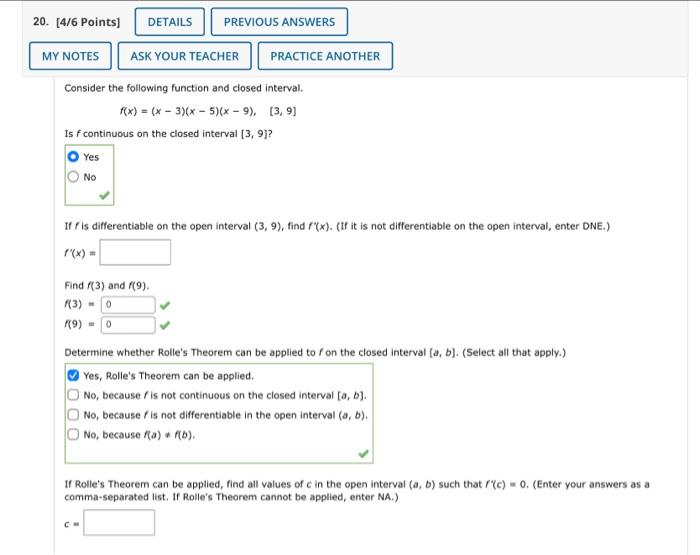 20. [4/6 Points] DETAILS PREVIOUS ANSWERS

MY NOTES ASK YOUR TEACHER PRACTICE ANOTHER

Consider the following function and closed interval.

$f(x) = (x - 3)(x - 5)(x - 9)$, $[3, 9]$

Is $f$ continuous on the closed interval $[3, 9]$?

Yes

No

If $f$ is differentiable on the open interval $(3, 9)$, find $f'(x)$. (If it is not differentiable on the open interval, enter DNE.)

$f'(x) =$

Find $f(3)$ and $f(9)$.

$f(3) =$ 0

$f(9) =$ 0

Determine whether Rolle's Theorem can be applied to $f$ on the closed interval $[a, b]$. (Select all that apply.)

Yes, Rolle's Theorem can be applied.

No, because $f$ is not continuous on the closed interval $[a, b]$.

No, because $f$ is not differentiable in the open interval $(a, b)$.

No, because $f(a) \neq f(b)$.

If Rolle's Theorem can be applied, find all values of $c$ in the open interval $(a, b)$ such that $f'(c) = 0$. (Enter your answers as a comma-separated list. If Rolle's Theorem cannot be applied, enter NA.)

$c =$